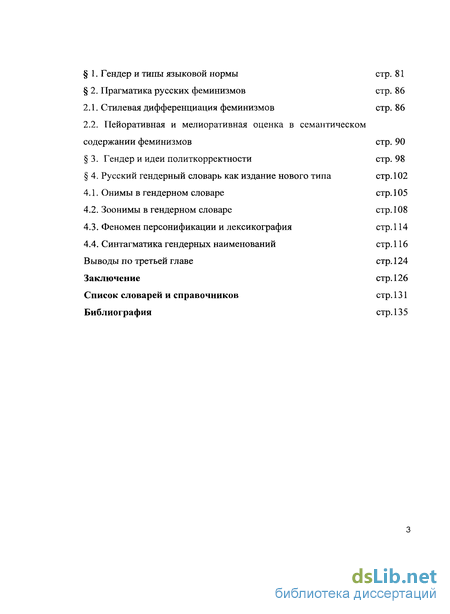 § 1. Гендер и типы языковой нормы стр. 81
§ 2. Прагматика русских феминизмов стр. 86
2.1. Стилевая дифференциация феминизмов стр. 86
2.2. Пейоративная и мелиоративная оценка в семантическом содержании феминизмов стр. 90
§ 3. Гендер и идеи политкорректности стр. 98
§ 4. Русский гендерный словарь как издание нового типа стр.102
4.1. Онимы в гендерном словаре стр.105
4.2. Зоонимы в гендерном словаре стр.108
4.3. Феномен персонификации и лексикография стр.114
4.4. Синтагматика гендерных наименований стр.116
Выводы по третьей главе стр.124
Заключение стр.126
Список словарей и справочников стр.131
Библиография стр.135

3

dsLib.net
библиотека диссертаций